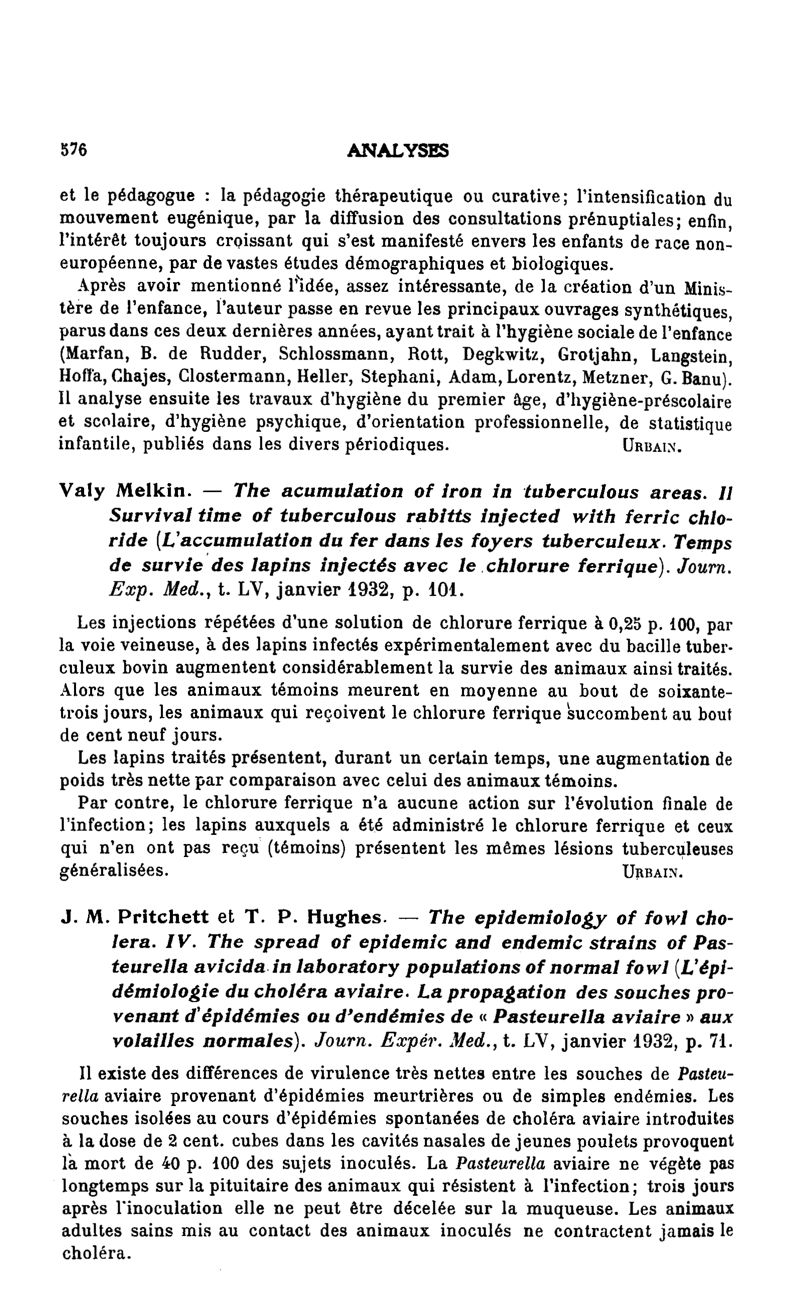 576

ANALYSES

et le pédagogue : la pédagogie thérapeutique ou curative; l'intensification du mouvement eugénique, par la diffusion des consultations prénuptiales; enfin, l'intérêt toujours croissant qui s'est manifesté envers les enfants de race non-européenne, par de vastes études démographiques et biologiques.

Après avoir mentionné l'idée, assez intéressante, de la création d'un Ministère de l'enfance, l'auteur passe en revue les principaux ouvrages synthétiques, parus dans ces deux dernières années, ayant trait à l'hygiène sociale de l'enfance (Marfan, B. de Rudder, Schlossmann, Rott, Degkwitz, Grotjahn, Langstein, Hoffa, Chajes, Clostermann, Heller, Stephani, Adam, Lorentz, Metzner, G. Banu). Il analyse ensuite les travaux d'hygiène du premier âge, d'hygiène-préscolaire et scolaire, d'hygiène psychique, d'orientation professionnelle, de statistique infantile, publiés dans les divers périodiques. URBAIN.

Valy Melkin. — The acumulation of iron in tuberculous areas. II Survival time of tuberculous rabitts injected with ferric chloride (L'accumulation du fer dans les foyers tuberculeux. Temps de survie des lapins injectés avec le chlorure ferrique). Journ. Exp. Med., t. LV, janvier 1932, p. 101.

Les injections répétées d'une solution de chlorure ferrique à 0,25 p. 100, par la voie veineuse, à des lapins infectés expérimentalement avec du bacille tuberculeux bovin augmentent considérablement la survie des animaux ainsi traités. Alors que les animaux témoins meurent en moyenne au bout de soixante-trois jours, les animaux qui reçoivent le chlorure ferrique succombent au bout de cent neuf jours.

Les lapins traités présentent, durant un certain temps, une augmentation de poids très nette par comparaison avec celui des animaux témoins.

Par contre, le chlorure ferrique n'a aucune action sur l'évolution finale de l'infection; les lapins auxquels a été administré le chlorure ferrique et ceux qui n'en ont pas reçu (témoins) présentent les mêmes lésions tuberculeuses généralisées. URBAIN.

J. M. Pritchett et T. P. Hughes. — The epidemiology of fowl cholera. IV. The spread of epidemic and endemic strains of Pasteurella avicida in laboratory populations of normal fowl (L'épidémiologie du choléra aviaire. La propagation des souches provenant d'épidémies ou d'endémies de « Pasteurella aviaire » aux volailles normales). Journ. Expér. Med., t. LV, janvier 1932, p. 71.

Il existe des différences de virulence très nettes entre les souches de Pasteurella aviaire provenant d'épidémies meurtrières ou de simples endémies. Les souches isolées au cours d'épidémies spontanées de choléra aviaire introduites à la dose de 2 cent. cubes dans les cavités nasales de jeunes poulets provoquent la mort de 40 p. 100 des sujets inoculés. La Pasteurella aviaire ne végète pas longtemps sur la pituitaire des animaux qui résistent à l'infection; trois jours après l'inoculation elle ne peut être décelée sur la muqueuse. Les animaux adultes sains mis au contact des animaux inoculés ne contractent jamais le choléra.